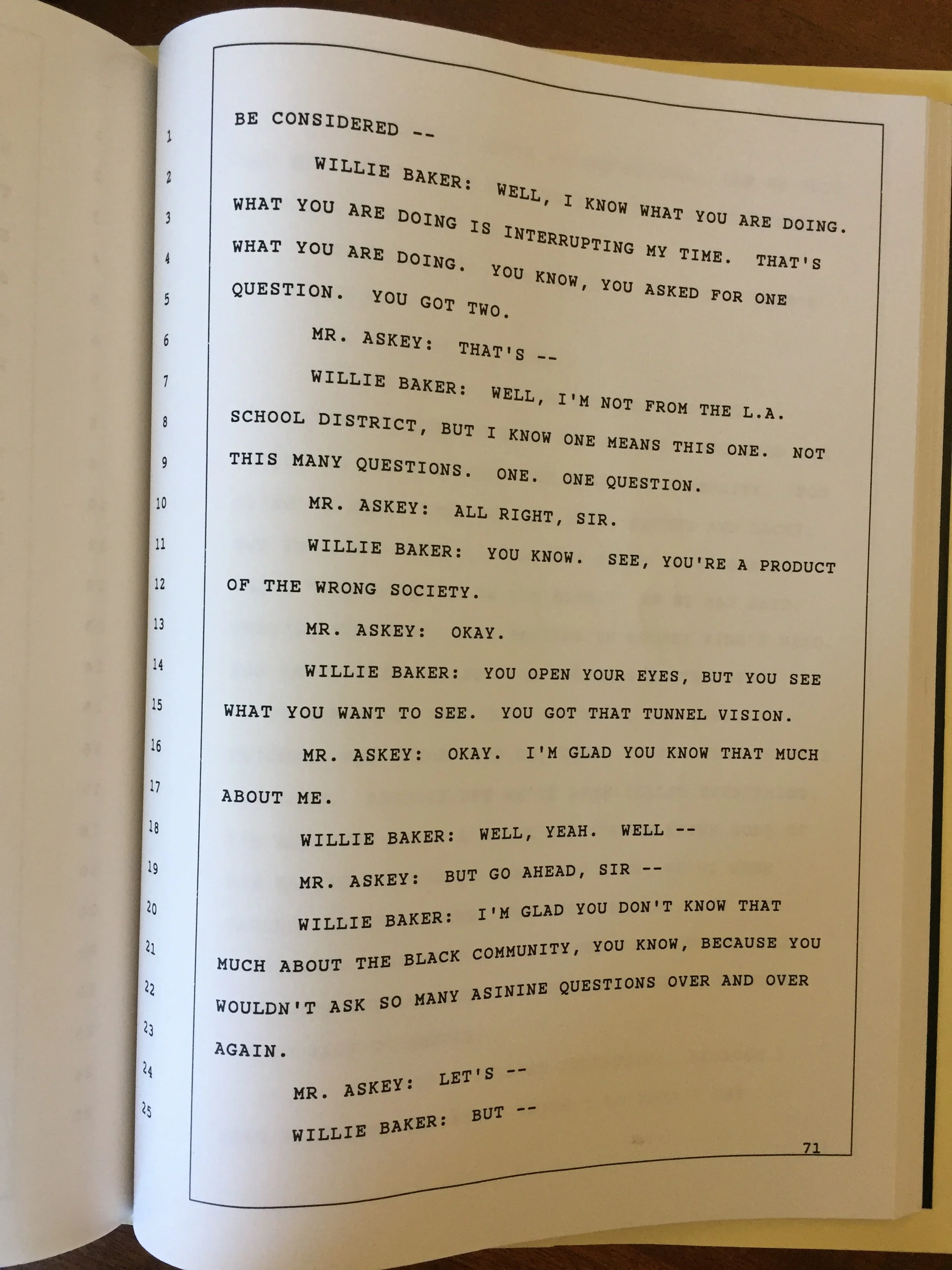 1 BE CONSIDERED --

2 WILLIE BAKER: WELL, I KNOW WHAT YOU ARE DOING.
3 WHAT YOU ARE DOING IS INTERRUPTING MY TIME. THAT'S
4 WHAT YOU ARE DOING. YOU KNOW, YOU ASKED FOR ONE
5 QUESTION. YOU GOT TWO.

6 MR. ASKEY: THAT'S --

7 WILLIE BAKER: WELL, I'M NOT FROM THE L.A.
8 SCHOOL DISTRICT, BUT I KNOW ONE MEANS THIS ONE. NOT
9 THIS MANY QUESTIONS. ONE. ONE QUESTION.

10 MR. ASKEY: ALL RIGHT, SIR.

11 WILLIE BAKER: YOU KNOW. SEE, YOU'RE A PRODUCT
12 OF THE WRONG SOCIETY.

13 MR. ASKEY: OKAY.

14 WILLIE BAKER: YOU OPEN YOUR EYES, BUT YOU SEE
15 WHAT YOU WANT TO SEE. YOU GOT THAT TUNNEL VISION.

16 MR. ASKEY: OKAY. I'M GLAD YOU KNOW THAT MUCH
17 ABOUT ME.

18 WILLIE BAKER: WELL, YEAH. WELL --

19 MR. ASKEY: BUT GO AHEAD, SIR --

20 WILLIE BAKER: I'M GLAD YOU DON'T KNOW THAT
21 MUCH ABOUT THE BLACK COMMUNITY, YOU KNOW, BECAUSE YOU
22 WOULDN'T ASK SO MANY ASININE QUESTIONS OVER AND OVER
23 AGAIN.

24 MR. ASKEY: LET'S --

25 WILLIE BAKER: BUT --

71